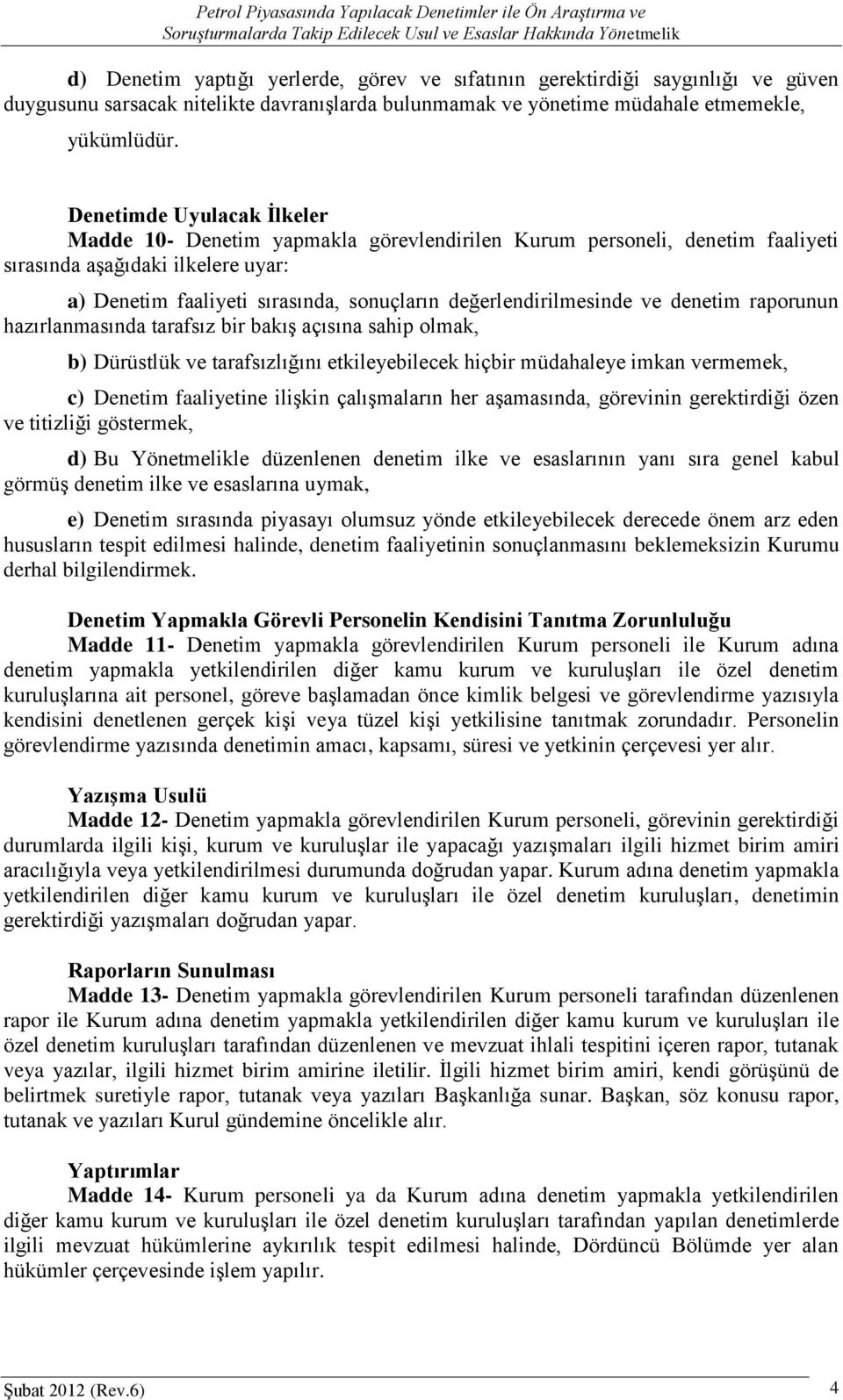 Petrol Piyasasında Yapılacak Denetimler ile Ön Araştırma ve Soruşturmalarda Takip Edilecek Usul ve Esaslar Hakkında Yönetmelik

d) Denetim yaptığı yerlerde, görev ve sıfatının gerektirdiği saygınlığı ve güven duygusunu sarsacak nitelikte davranışlarda bulunmamak ve yönetime müdahale etmemekle, yükümlüdür.

Denetimde Uyulacak İlkeler
Madde 10- Denetim yapmakla görevlendirilen Kurum personeli, denetim faaliyeti sırasında aşağıdaki ilkelere uyar:

a) Denetim faaliyeti sırasında, sonuçların değerlendirilmesinde ve denetim raporunun hazırlanmasında tarafsız bir bakış açısına sahip olmak,

b) Dürüstlük ve tarafsızlığını etkileyebilecek hiçbir müdahaleye imkan vermemek,

c) Denetim faaliyetine ilişkin çalışmaların her aşamasında, görevinin gerektirdiği özen ve titizliği göstermek,

d) Bu Yönetmelikle düzenlenen denetim ilke ve esaslarının yanı sıra genel kabul görmüş denetim ilke ve esaslarına uymak,

e) Denetim sırasında piyasayı olumsuz yönde etkileyebilecek derecede önem arz eden hususların tespit edilmesi halinde, denetim faaliyetinin sonuçlanmasını beklemeksizin Kurumu derhal bilgilendirmek.

Denetim Yapmakla Görevli Personelin Kendisini Tanıtma Zorunluluğu
Madde 11- Denetim yapmakla görevlendirilen Kurum personeli ile Kurum adına denetim yapmakla yetkilendirilen diğer kamu kurum ve kuruluşları ile özel denetim kuruluşlarına ait personel, göreve başlamadan önce kimlik belgesi ve görevlendirme yazısıyla kendisini denetlenen gerçek kişi veya tüzel kişi yetkilisine tanıtmak zorundadır. Personelin görevlendirme yazısında denetimin amacı, kapsamı, süresi ve yetkinin çerçevesi yer alır.

Yazışma Usulü
Madde 12- Denetim yapmakla görevlendirilen Kurum personeli, görevinin gerektirdiği durumlarda ilgili kişi, kurum ve kuruluşlar ile yapacağı yazışmaları ilgili hizmet birim amiri aracılığıyla veya yetkilendirilmesi durumunda doğrudan yapar. Kurum adına denetim yapmakla yetkilendirilen diğer kamu kurum ve kuruluşları ile özel denetim kuruluşları, denetimin gerektirdiği yazışmaları doğrudan yapar.

Raporların Sunulması
Madde 13- Denetim yapmakla görevlendirilen Kurum personeli tarafından düzenlenen rapor ile Kurum adına denetim yapmakla yetkilendirilen diğer kamu kurum ve kuruluşları ile özel denetim kuruluşları tarafından düzenlenen ve mevzuat ihlali tespitini içeren rapor, tutanak veya yazılar, ilgili hizmet birim amirine iletilir. İlgili hizmet birim amiri, kendi görüşünü de belirtmek suretiyle rapor, tutanak veya yazıları Başkanlığa sunar. Başkan, söz konusu rapor, tutanak ve yazıları Kurul gündemine öncelikle alır.

Yaptırımlar
Madde 14- Kurum personeli ya da Kurum adına denetim yapmakla yetkilendirilen diğer kamu kurum ve kuruluşları ile özel denetim kuruluşları tarafından yapılan denetimlerde ilgili mevzuat hükümlerine aykırılık tespit edilmesi halinde, Dördüncü Bölümde yer alan hükümler çerçevesinde işlem yapılır.

Şubat 2012 (Rev.6) 4